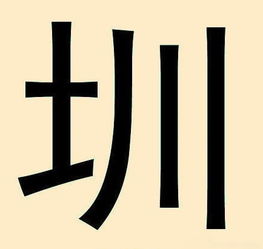 圳